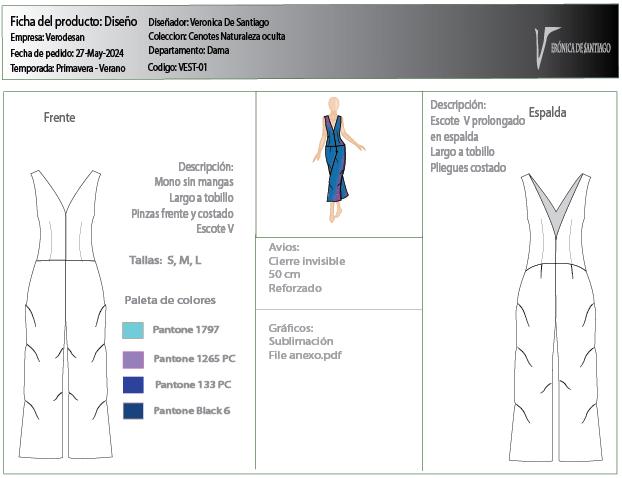 Ficha del producto: Diseño
Empresa: Verodesan
Fecha de pedido: 27-May-2024
Temporada: Primavera - Verano

Diseñador: Veronica De Santiago
Coleccion: Cenotes Naturaleza oculta
Departamento: Dama
Codigo: VEST-01

VERÓNICA DE SANTIAGO

Frente

Descripción:
Mono sin mangas
Largo a tobillo
Pinzas frente y costado
Escote V

Tallas: S, M, L

Paleta de colores

Pantone 1797

Pantone 1265 PC

Pantone 133 PC

Pantone Black 6

Avios:
Cierre invisible
50 cm
Reforzado

Gráficos:
Sublimación
File anexo.pdf

Descripción:
Escote V prolongado en espalda
Largo a tobillo
Pliegues costado

Espalda